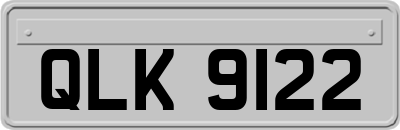 QLK 9122